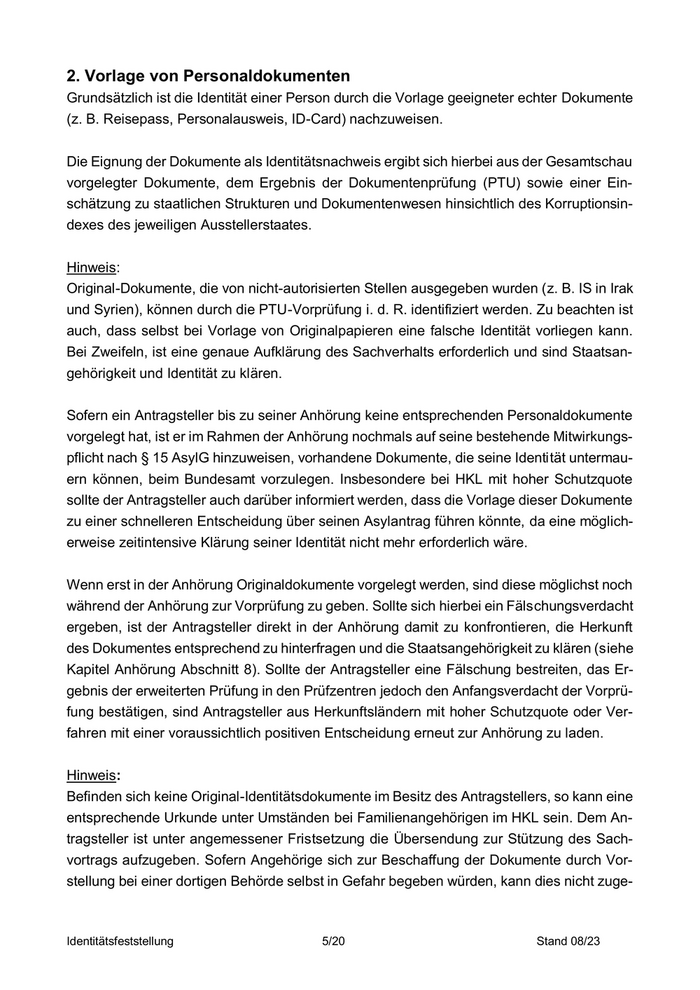 2. Vorlage von Personaldokumenten
Grundsätzlich ist die Identität einer Person durch die Vorlage geeigneter echter Dokumente (z. B. Reisepass, Personalausweis, ID-Card) nachzuweisen.

Die Eignung der Dokumente als Identitätsnachweis ergibt sich hierbei aus der Gesamtschau vorgelegter Dokumente, dem Ergebnis der Dokumentenprüfung (PTU) sowie einer Einschätzung zu staatlichen Strukturen und Dokumentenwesen hinsichtlich des Korruptionsindexes des jeweiligen Ausstellerstaates.

Hinweis:
Original-Dokumente, die von nicht-autorisierten Stellen ausgegeben wurden (z. B. IS in Irak und Syrien), können durch die PTU-Vorprüfung i. d. R. identifiziert werden. Zu beachten ist auch, dass selbst bei Vorlage von Originalpapieren eine falsche Identität vorliegen kann. Bei Zweifeln, ist eine genaue Aufklärung des Sachverhalts erforderlich und sind Staatsangehörigkeit und Identität zu klären.

Sofern ein Antragsteller bis zu seiner Anhörung keine entsprechenden Personaldokumente vorgelegt hat, ist er im Rahmen der Anhörung nochmals auf seine bestehende Mitwirkungspflicht nach § 15 AsylG hinzuweisen, vorhandene Dokumente, die seine Identität untermauern können, beim Bundesamt vorzulegen. Insbesondere bei HKL mit hoher Schutzquote sollte der Antragsteller auch darüber informiert werden, dass die Vorlage dieser Dokumente zu einer schnelleren Entscheidung über seinen Asylantrag führen könnte, da eine möglicherweise zeitintensive Klärung seiner Identität nicht mehr erforderlich wäre.

Wenn erst in der Anhörung Originaldokumente vorgelegt werden, sind diese möglichst noch während der Anhörung zur Vorprüfung zu geben. Sollte sich hierbei ein Fälschungsverdacht ergeben, ist der Antragsteller direkt in der Anhörung damit zu konfrontieren, die Herkunft des Dokumentes entsprechend zu hinterfragen und die Staatsangehörigkeit zu klären (siehe Kapitel Anhörung Abschnitt 8). Sollte der Antragsteller eine Fälschung bestreiten, das Ergebnis der erweiterten Prüfung in den Prüfzentren jedoch den Anfangsverdacht der Vorprüfung bestätigen, sind Antragsteller aus Herkunftsländern mit hoher Schutzquote oder Verfahren mit einer voraussichtlich positiven Entscheidung erneut zur Anhörung zu laden.

Hinweis:
Befinden sich keine Original-Identitätsdokumente im Besitz des Antragstellers, so kann eine entsprechende Urkunde unter Umständen bei Familienangehörigen im HKL sein. Dem Antragsteller ist unter angemessener Fristsetzung die Übersendung zur Stützung des Sachvortrags aufzugeben. Sofern Angehörige sich zur Beschaffung der Dokumente durch Vorstellung bei einer dortigen Behörde selbst in Gefahr begeben würden, kann dies nicht zuge-

Identitätsfeststellung 5/20 Stand 08/23